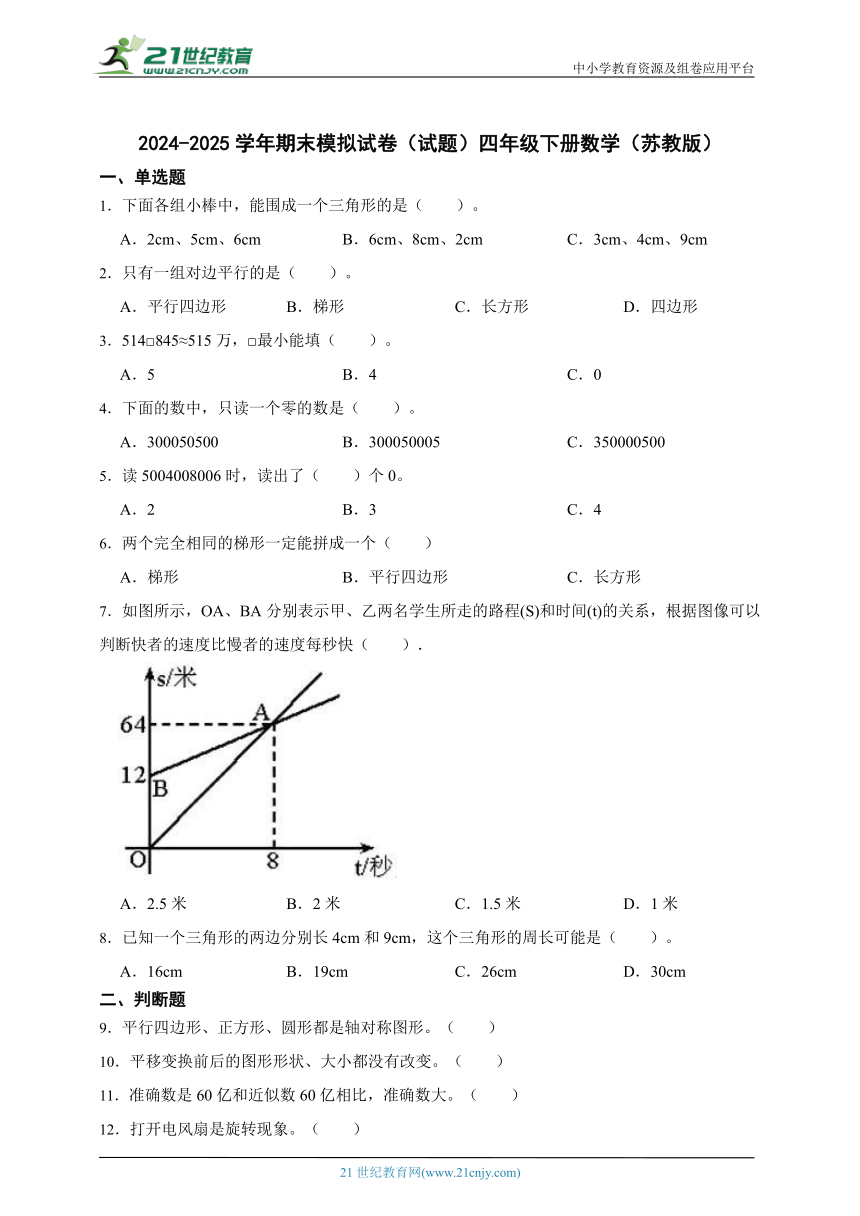 21世纪教育
www.21cnjy.com

中小学教育资源及组卷应用平台

2024-2025 学年期末模拟试卷（试题）四年级下册数学（苏教版）

一、单选题

1．下面各组小棒中，能围成一个三角形的是（　　）。

A．2cm、5cm、6cm　　B．6cm、8cm、2cm　　C．3cm、4cm、9cm

2．只有一组对边平行的是（　　）。

A．平行四边形　　B．梯形　　C．长方形　　D．四边形

3．514□845≈515 万，□最小能填（　　）。

A．5　　B．4　　C．0

4．下面的数中，只读一个零的数是（　　）。

A．300050500　　B．300050005　　C．350000500

5．读 5004008006 时，读出了（　　）个 0。

A．2　　B．3　　C．4

6．两个完全相同的梯形一定能拼成一个（　　）

A．梯形　　B．平行四边形　　C．长方形

7．如图所示，OA、BA 分别表示甲、乙两名学生所走的路程(S)和时间(t)的关系，根据图像可以判断快者的速度比慢者的速度每秒快（　　）.

s/米
64
12
A
B
O
8
t/秒

A．2.5 米　　B．2 米　　C．1.5 米　　D．1 米

8．已知一个三角形的两边分别长 4cm 和 9cm，这个三角形的周长可能是（　　）。

A．16cm　　B．19cm　　C．26cm　　D．30cm

二、判断题

9．平行四边形、正方形、圆形都是轴对称图形。（　　）

10．平移变换前后的图形形状、大小都没有改变。（　　）

11．准确数是 60 亿和近似数 60 亿相比，准确数大。（　　）

12．打开电风扇是旋转现象。（　　）

21 世纪教育网(www.21cnjy.com)